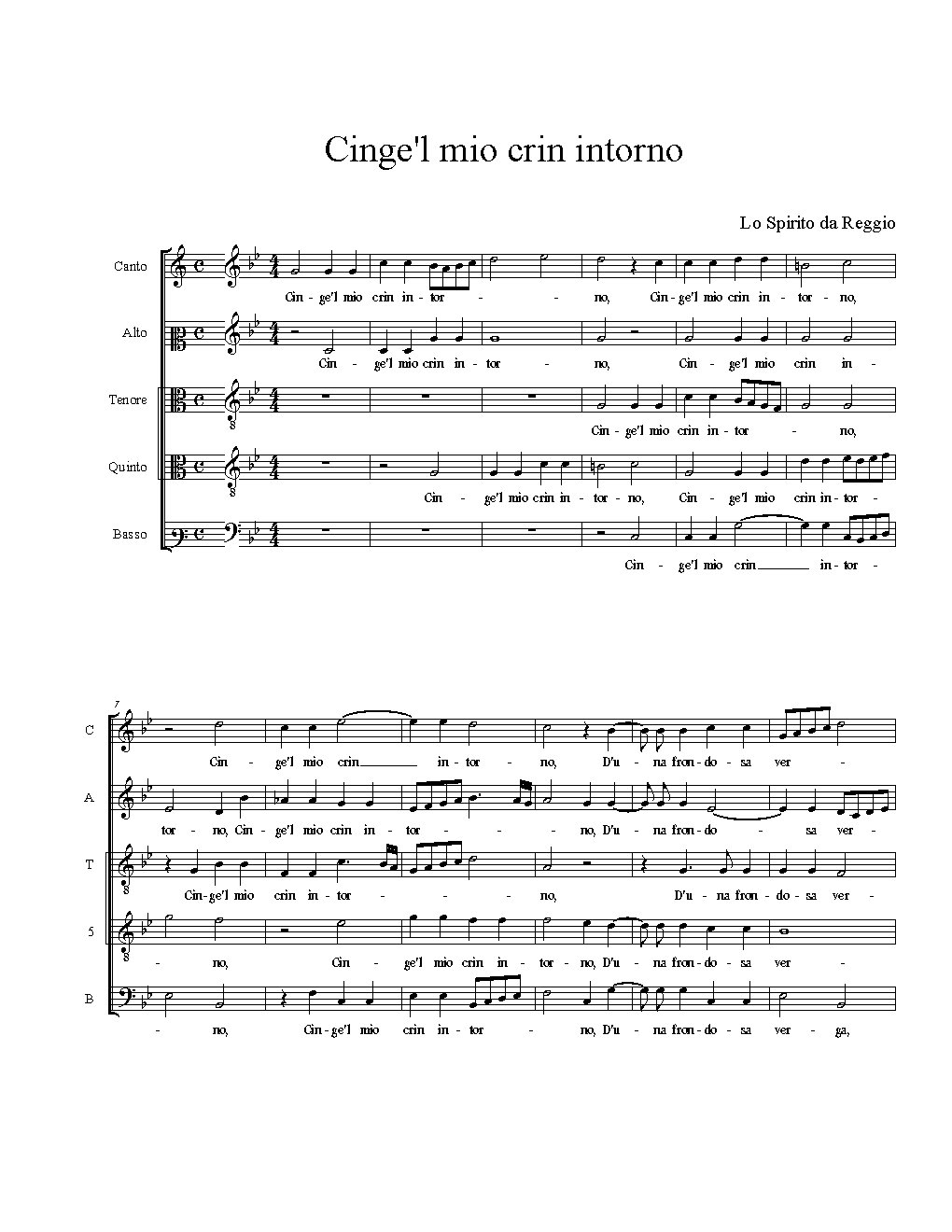 Cinge'l mio crin intorno

Lo Spirito da Reggio

Canto

Cin - ge'l mio crin in - tor - - no, Cin - ge'l mio crin in - tor - no,

Alto

Cin - ge'l mio crin in - tor - no, Cin - ge'l mio crin in -

Tenore

Cin - ge'l mio crin in - tor - no,

Quinto

Cin - ge'l mio crin in - tor - no, Cin - ge'l mio crin in - tor -

Basso

Cin - ge'l mio crin in - tor -

7

C

Cin - ge'l mio crin in - tor - no, D'u - na fron - do - sa ver -

A

tor - no, Cin - ge'l mio crin in - tor - - - no, D'u - na fron - do - sa ver -

T

Cin - ge'l mio crin in - tor - - - no, D'u - na fron - do - sa ver -

5

- no, Cin - ge'l mio crin in - tor - no, D'u - na fron - do - sa ver -

B

- no, Cin - ge'l mio crin in - tor - no, D'u - na fron - do - sa ver - ga,